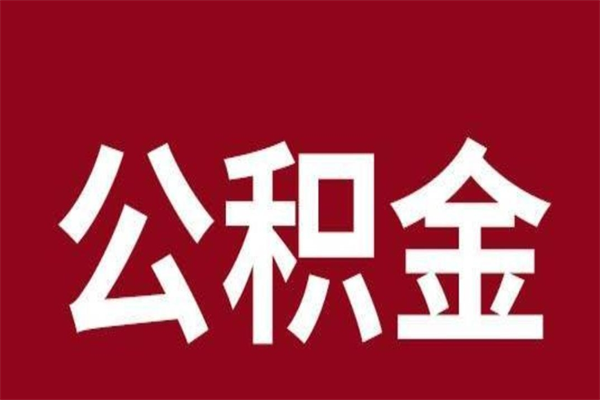 公积金